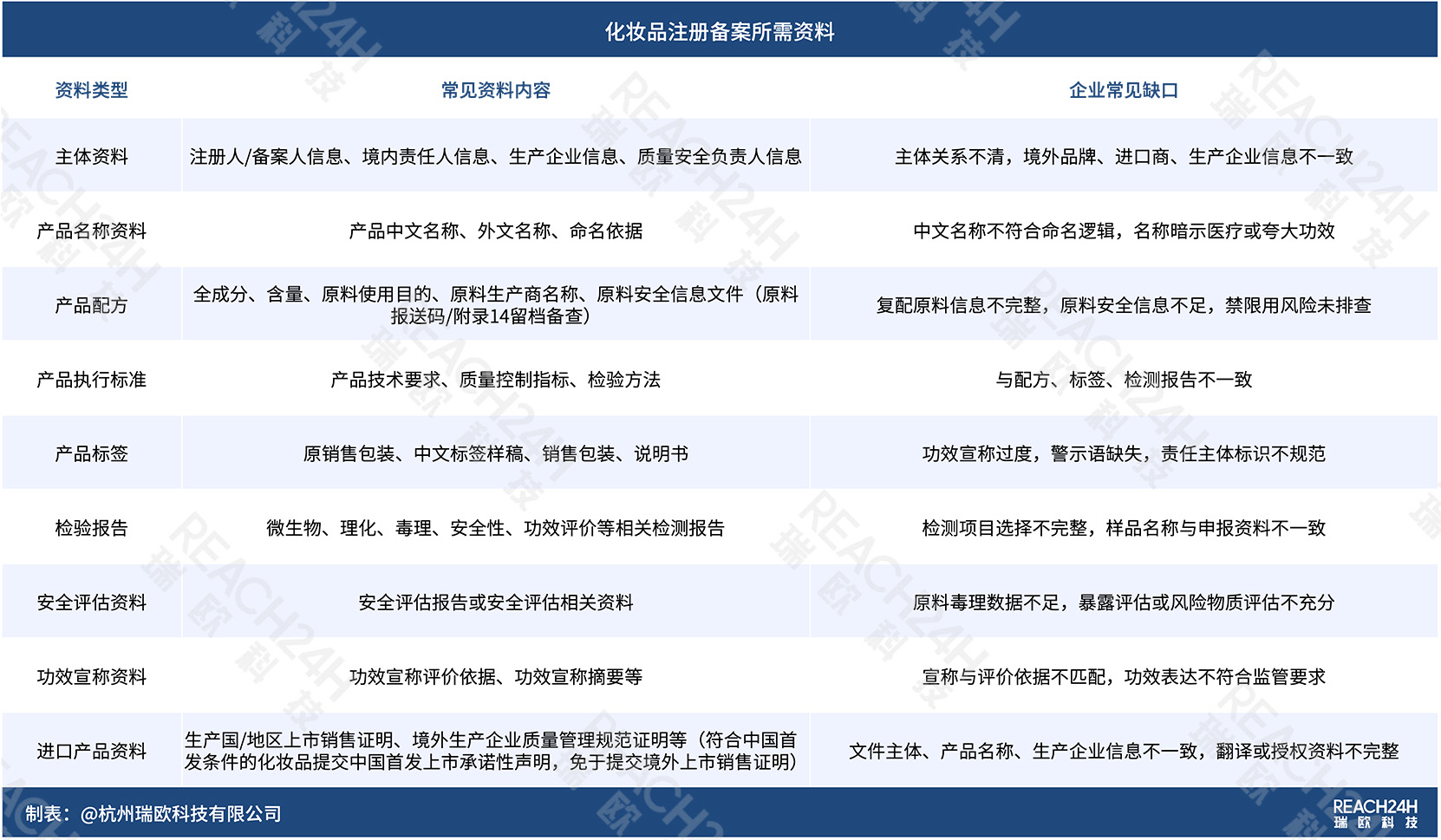 化妆品注册备案所需资料

| 资料类型 | 常见资料内容 | 企业常见缺口 |
|---|---|---|
| 主体资料 | 注册人/备案人信息、境内责任人信息、生产企业信息、质量安全负责人信息 | 主体关系不清，境外品牌、进口商、生产企业信息不一致 |
| 产品名称资料 | 产品中文名称、外文名称、命名依据 | 中文名称不符合命名逻辑，名称暗示医疗或夸大功效 |
| 产品配方 | 全成分、含量、原料使用目的、原料生产商名称、原料安全信息文件（原料报送码/附录14留档备查） | 复配原料信息不完整，原料安全信息不足，禁限用风险未排查 |
| 产品执行标准 | 产品技术要求、质量控制指标、检验方法 | 与配方、标签、检测报告不一致 |
| 产品标签 | 原销售包装、中文标签样稿、销售包装、说明书 | 功效宣称过度，警示语缺失，责任主体标识不规范 |
| 检验报告 | 微生物、理化、毒理、安全性、功效评价等相关检测报告 | 检测项目选择不完整，样品名称与申报资料不一致 |
| 安全评估资料 | 安全评估报告或安全评估相关资料 | 原料毒理数据不足，暴露评估或风险物质评估不充分 |
| 功效宣称资料 | 功效宣称评价依据、功效宣称摘要等 | 宣称与评价依据不匹配，功效表达不符合监管要求 |
| 进口产品资料 | 生产国/地区上市销售证明、境外生产企业质量管理规范证明等（符合中国首发条件的化妆品提交中国首发上市承诺性声明，免于提交境外上市销售证明） | 文件主体、产品名称、生产企业信息不一致，翻译或授权资料不完整 |

制表：@杭州瑞欧科技有限公司

REACH24H 瑞欧科技